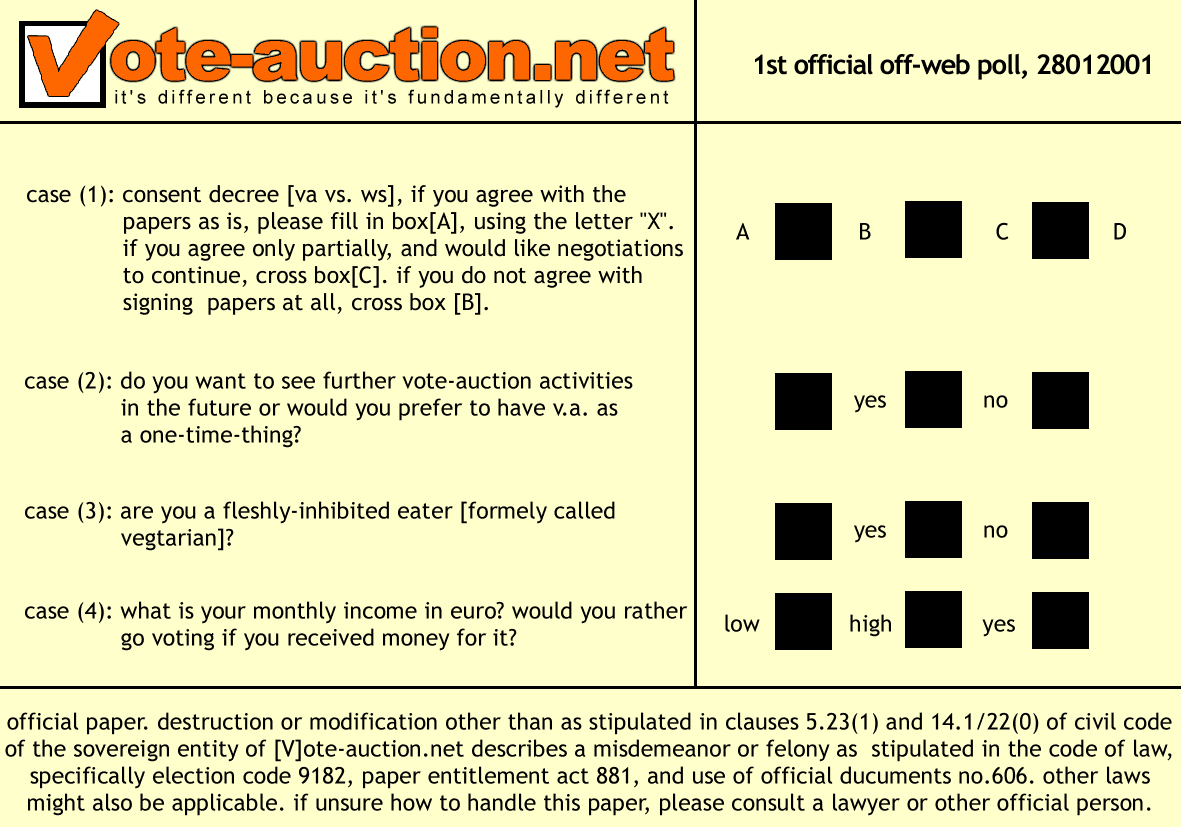 Vote-auction.net
it's different because it's fundamentally different

1st official off-web poll, 28012001

case (1): consent decree [va vs. ws], if you agree with the papers as is, please fill in box[A], using the letter "X". if you agree only partially, and would like negotiations to continue, cross box[C]. if you do not agree with signing papers at all, cross box [B].

A B C D

case (2): do you want to see further vote-auction activities in the future or would you prefer to have v.a. as a one-time-thing?

yes no

case (3): are you a fleshly-inhibited eater [formely called vegtarian]?

yes no

case (4): what is your monthly income in euro? would you rather go voting if you received money for it?

low high yes

official paper. destruction or modification other than as stipulated in clauses 5.23(1) and 14.1/22(0) of civil code of the sovereign entity of [V]ote-auction.net describes a misdemeanor or felony as stipulated in the code of law, specifically election code 9182, paper entitlement act 881, and use of official ducuments no.606. other laws might also be applicable. if unsure how to handle this paper, please consult a lawyer or other official person.